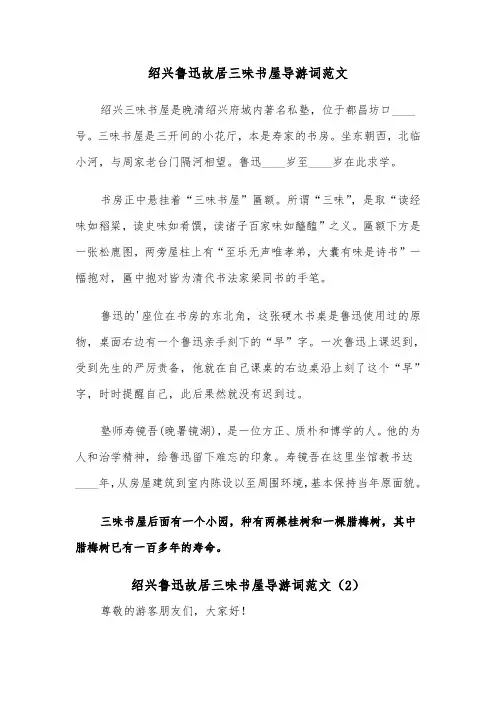 绍兴鲁迅故居三味书屋导游词范文

绍兴三味书屋是晚清绍兴府城内著名私塾，位于都昌坊口____号。三味书屋是三开间的小花厅，本是寿家的书房。坐东朝西，北临小河，与周家老台门隔河相望。鲁迅____岁至____岁在此求学。

书房正中悬挂着“三味书屋”匾额。所谓“三味”，是取“读经味如稻粱，读史味如肴馔，读诸子百家味如醯醢”之义。匾额下方是一张松鹿图，两旁屋柱上有“至乐无声唯孝弟，太羹有味是诗书”一幅抱对，匾中抱对皆为清代书法家梁同书的手笔。

鲁迅的'座位在书房的东北角，这张硬木书桌是鲁迅使用过的原物，桌面右边有一个鲁迅亲手刻下的“早”字。一次鲁迅上课迟到，受到先生的严厉责备，他就在自己课桌的右边桌沿上刻了这个“早”字，时时提醒自己，此后果然就没有迟到过。

塾师寿镜吾(晚署镜湖)，是一位方正、质朴和博学的人。他的为人和治学精神，给鲁迅留下难忘的印象。寿镜吾在这里坐馆教书达____年，从房屋建筑到室内陈设以至周围环境，基本保持当年原面貌。

三味书屋后面有一个小园，种有两棵桂树和一棵腊梅树，其中腊梅树已有一百多年的寿命。

绍兴鲁迅故居三味书屋导游词范文（2）

尊敬的游客朋友们，大家好！